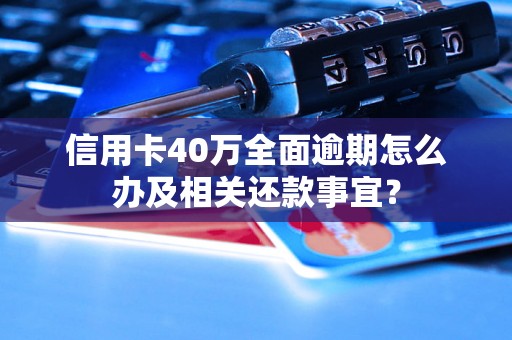 信用卡40万全面逾期怎么办及相关还款事宜?